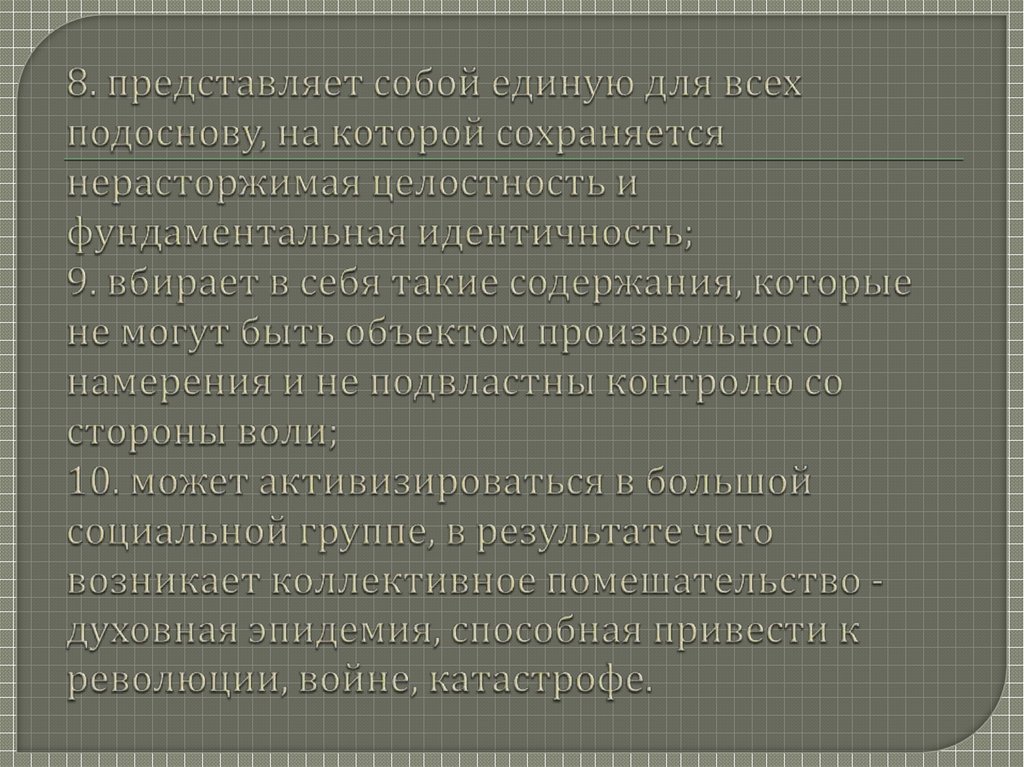 8. представляет собой единую для всех подоснову, на которой сохраняется нерасторжимая целостность и фундаментальная идентичность;
9. вбирает в себя такие содержания, которые не могут быть объектом произвольного намерения и не подвластны контролю со стороны воли;
10. может активизироваться в большой социальной группе, в результате чего возникает коллективное помешательство - духовная эпидемия, способная привести к революции, войне, катастрофе.